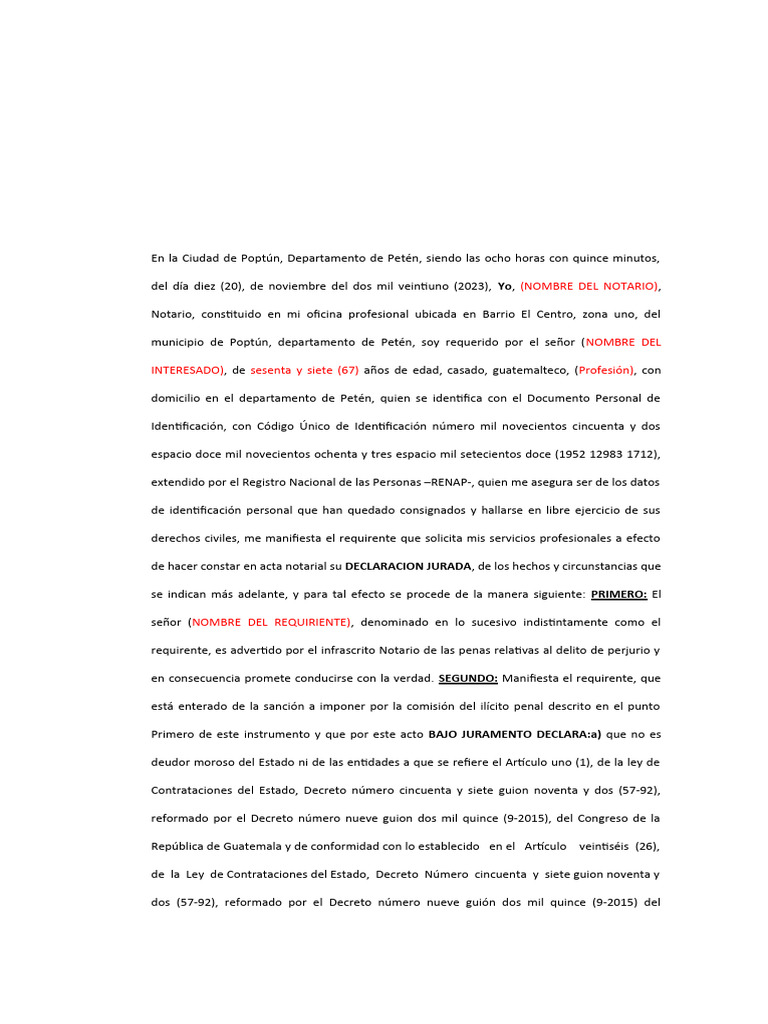 En la Ciudad de Poptún, Departamento de Petén, siendo las ocho horas con quince minutos, del día diez (20), de noviembre del dos mil veintiuno (2023), Yo, (NOMBRE DEL NOTARIO), Notario, constituido en mi oficina profesional ubicada en Barrio El Centro, zona uno, del municipio de Poptún, departamento de Petén, soy requerido por el señor (NOMBRE DEL INTERESADO), de sesenta y siete (67) años de edad, casado, guatemalteco, (Profesión), con domicilio en el departamento de Petén, quien se identifica con el Documento Personal de Identificación, con Código Único de Identificación número mil novecientos cincuenta y dos espacio doce mil novecientos ochenta y tres espacio mil setecientos doce (1952 12983 1712), extendido por el Registro Nacional de las Personas –RENAP-, quien me asegura ser de los datos de identificación personal que han quedado consignados y hallarse en libre ejercicio de sus derechos civiles, me manifiesta el requirente que solicita mis servicios profesionales a efecto de hacer constar en acta notarial su DECLARACION JURADA, de los hechos y circunstancias que se indican más adelante, y para tal efecto se procede de la manera siguiente: PRIMERO: El señor (NOMBRE DEL REQUIRIENTE), denominado en lo sucesivo indistintamente como el requirente, es advertido por el infrascrito Notario de las penas relativas al delito de perjurio y en consecuencia promete conducirse con la verdad. SEGUNDO: Manifiesta el requirente, que está enterado de la sanción a imponer por la comisión del ilícito penal descrito en el punto Primero de este instrumento y que por este acto BAJO JURAMENTO DECLARA:a) que no es deudor moroso del Estado ni de las entidades a que se refiere el Artículo uno (1), de la ley de Contrataciones del Estado, Decreto número cincuenta y siete guion noventa y dos (57-92), reformado por el Decreto número nueve guion dos mil quince (9-2015), del Congreso de la República de Guatemala y de conformidad con lo establecido en el Artículo veintiséis (26), de la Ley de Contrataciones del Estado, Decreto Número cincuenta y siete guion noventa y dos (57-92), reformado por el Decreto número nueve guión dos mil quince (9-2015) del